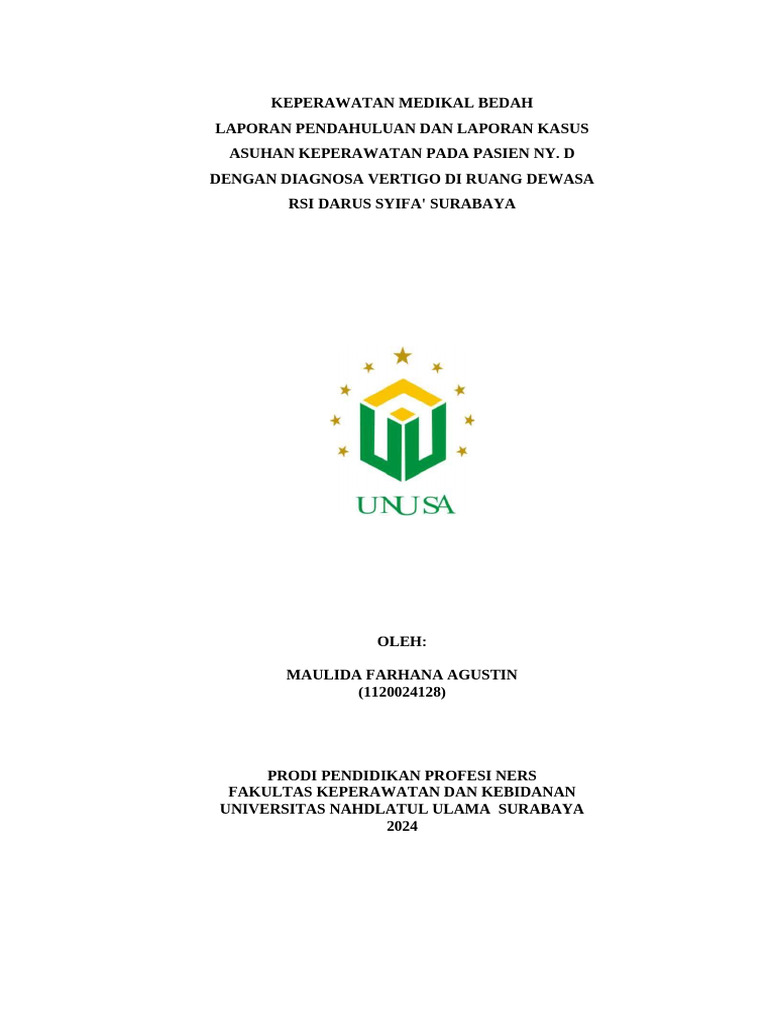 KEPERAWATAN MEDIKAL BEDAH
LAPORAN PENDAHULUAN DAN LAPORAN KASUS
ASUHAN KEPERAWATAN PADA PASIEN NY. D
DENGAN DIAGNOSA VERTIGO DI RUANG DEWASA
RSI DARUS SYIFA' SURABAYA

UNUSA

OLEH:

MAULIDA FARHANA AGUSTIN
(1120024128)

PRODI PENDIDIKAN PROFESI NERS
FAKULTAS KEPERAWATAN DAN KEBIDANAN
UNIVERSITAS NAHDLATUL ULAMA SURABAYA
2024